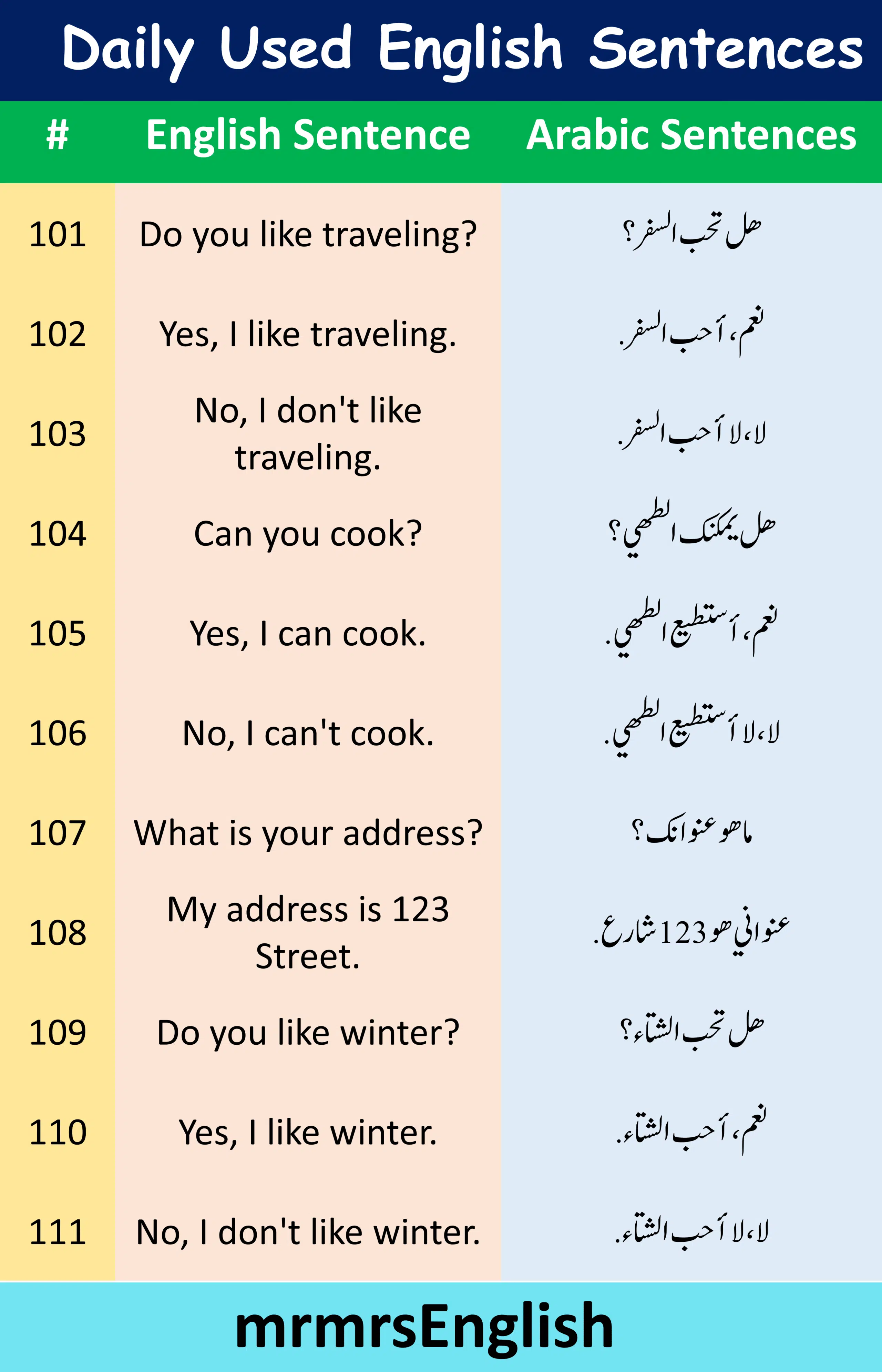 Daily Used English Sentences

| # | English Sentence | Arabic Sentences |
|---|---|---|
| 101 | Do you like traveling? | هل تحب السفر؟ |
| 102 | Yes, I like traveling. | نعم، أحب السفر. |
| 103 | No, I don't like traveling. | لا، لا أحب السفر. |
| 104 | Can you cook? | هل يمكنك الطهي؟ |
| 105 | Yes, I can cook. | نعم، أستطيع الطهي. |
| 106 | No, I can't cook. | لا، لا أستطيع الطهي. |
| 107 | What is your address? | ما هو عنوانك؟ |
| 108 | My address is 123 Street. | عنواني هو 123 شارع. |
| 109 | Do you like winter? | هل تحب الشتاء؟ |
| 110 | Yes, I like winter. | نعم، أحب الشتاء. |
| 111 | No, I don't like winter. | لا، لا أحب الشتاء. |

mrmrsEnglish